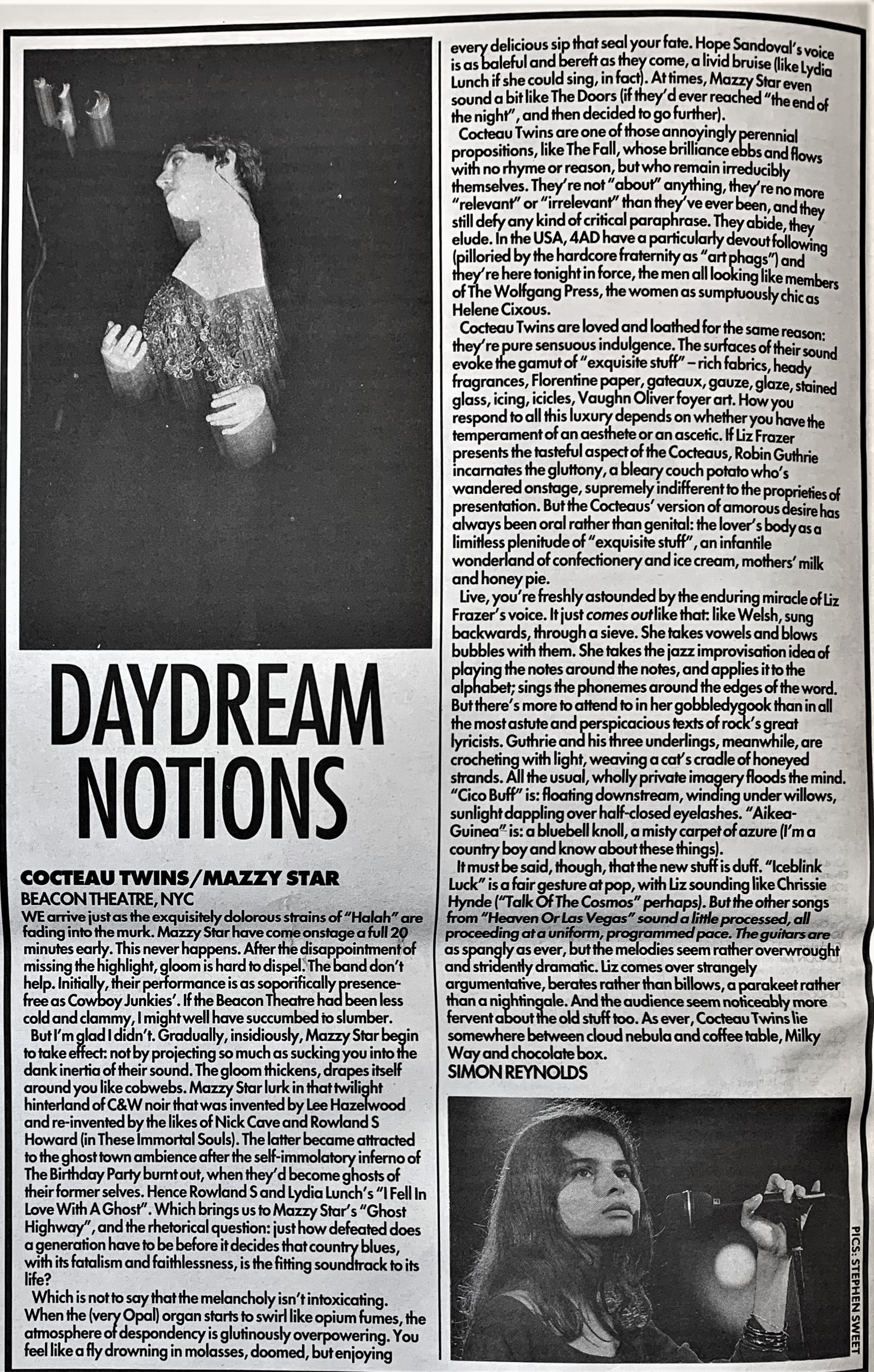 DAYDREAM NOTIONS

COCTEAU TWINS/MAZZY STAR
BEACON THEATRE, NYC

WE arrive just as the exquisitely dolorous strains of "Halah" are fading into the murk. Mazzy Star have come onstage a full 20 minutes early. This never happens. After the disappointment of missing the highlight, gloom is hard to dispel. The band don't help. Initially, their performance is as soporifically presence-free as Cowboy Junkies'. If the Beacon Theatre had been less cold and clammy, I might well have succumbed to slumber.

But I'm glad I didn't. Gradually, insidiously, Mazzy Star begin to take effect: not by projecting so much as sucking you into the dank inertia of their sound. The gloom thickens, drapes itself around you like cobwebs. Mazzy Star lurk in that twilight hinterland of C&W noir that was invented by Lee Hazelwood and re-invented by the likes of Nick Cave and Rowland S Howard (in These Immortal Souls). The latter became attracted to the ghost town ambience after the self-immolatory inferno of The Birthday Party burnt out, when they'd become ghosts of their former selves. Hence Rowland S and Lydia Lunch's "I Fell In Love With A Ghost". Which brings us to Mazzy Star's "Ghost Highway", and the rhetorical question: just how defeated does a generation have to be before it decides that country blues, with its fatalism and faithlessness, is the fitting soundtrack to its life?

Which is not to say that the melancholy isn't intoxicating. When the (very Opal) organ starts to swirl like opium fumes, the atmosphere of despondency is glutinously overpowering. You feel like a fly drowning in molasses, doomed, but enjoying every delicious sip that seal your fate. Hope Sandoval's voice is as baleful and bereft as they come, a livid bruise (like Lydia Lunch if she could sing, in fact). At times, Mazzy Star even sound a bit like The Doors (if they'd ever reached "the end of the night", and then decided to go further).

Cocteau Twins are one of those annoyingly perennial propositions, like The Fall, whose brilliance ebbs and flows with no rhyme or reason, but who remain irreducibly themselves. They're not "about" anything, they're no more "relevant" or "irrelevant" than they've ever been, and they still defy any kind of critical paraphrase. They abide, they elude. In the USA, 4AD have a particularly devout following (pilloried by the hardcore fraternity as "art phags") and they're here tonight in force, the men all looking like members of The Wolfgang Press, the women as sumptuously chic as Helene Cixous.

Cocteau Twins are loved and loathed for the same reason: they're pure sensuous indulgence. The surfaces of their sound evoke the gamut of "exquisite stuff" – rich fabrics, heady fragrances, Florentine paper, gateaux, gauze, glaze, stained glass, icing, icicles, Vaughn Oliver foyer art. How you respond to all this luxury depends on whether you have the temperament of an aesthete or an ascetic. If Liz Frazer presents the tasteful aspect of the Cocteaus, Robin Guthrie incarnates the gluttony, a bleary couch potato who's wandered onstage, supremely indifferent to the proprieties of presentation. But the Cocteaus' version of amorous desire has always been oral rather than genital: the lover's body as a limitless plenitude of "exquisite stuff", an infantile wonderland of confectionery and ice cream, mothers' milk and honey pie.

Live, you're freshly astounded by the enduring miracle of Liz Frazer's voice. It just comes out like that: like Welsh, sung backwards, through a sieve. She takes vowels and blows bubbles with them. She takes the jazz improvisation idea of playing the notes around the notes, and applies it to the alphabet; sings the phonemes around the edges of the word. But there's more to attend to in her gobbledygook than in all the most astute and perspicacious texts of rock's great lyricists. Guthrie and his three underlings, meanwhile, are crocheting with light, weaving a cat's cradle of honeyed strands. All the usual, wholly private imagery floods the mind. "Cico Buff" is: floating downstream, winding under willows, sunlight dappling over half-closed eyelashes. "Aikea-Guinea" is: a bluebell knoll, a misty carpet of azure (I'm a country boy and know about these things).

It must be said, though, that the new stuff is duff. "Iceblink Luck" is a fair gesture at pop, with Liz sounding like Chrissie Hynde ("Talk Of The Cosmos" perhaps). But the other songs from "Heaven Or Las Vegas" sound a little processed, all proceeding at a uniform, programmed pace. The guitars are as spangly as ever, but the melodies seem rather overwrought and stridently dramatic. Liz comes over strangely argumentative, berates rather than billows, a parakeet rather than a nightingale. And the audience seem noticeably more fervent about the old stuff too. As ever, Cocteau Twins lie somewhere between cloud nebula and coffee table, Milky Way and chocolate box.
SIMON REYNOLDS

PICS: STEPHEN SWEET